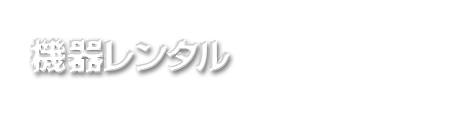 機器レンタル